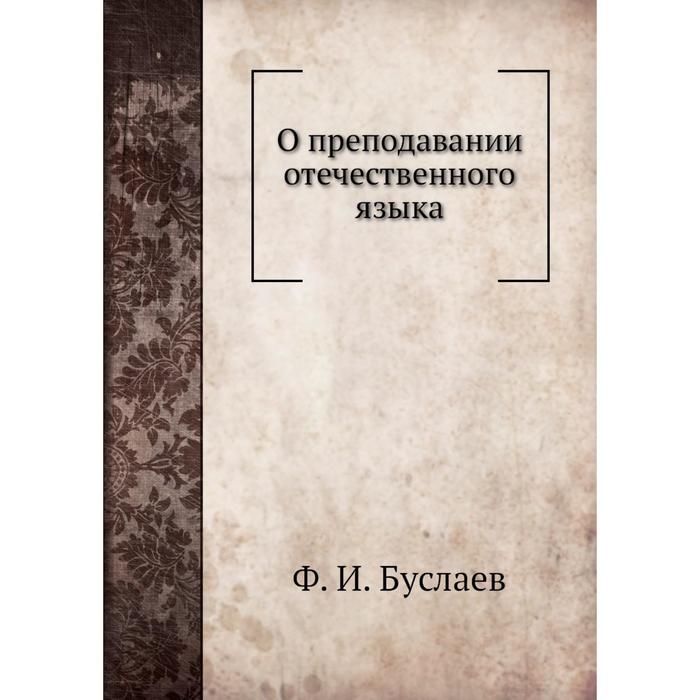 О преподавании отечественного языка

Ф. И. Буслаев